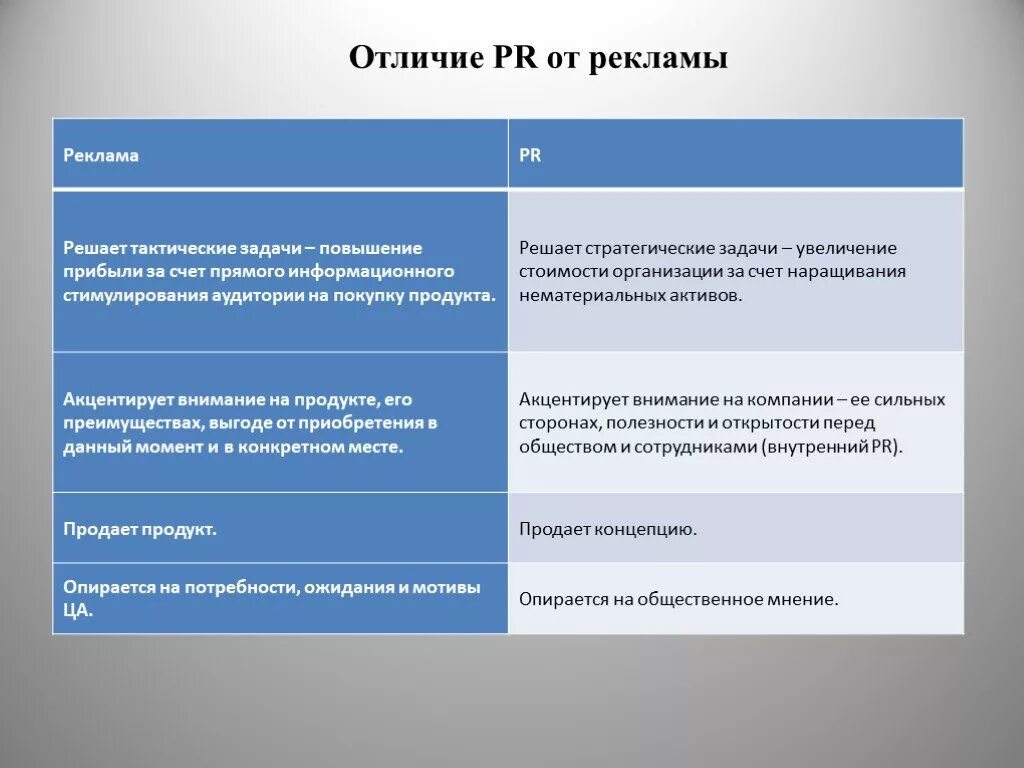 Отличие PR от рекламы

| Реклама | PR |
|---|---|
| Решает тактические задачи – повышение прибыли за счет прямого информационного стимулирования аудитории на покупку продукта. | Решает стратегические задачи – увеличение стоимости организации за счет наращивания нематериальных активов. |
| Акцентирует внимание на продукте, его преимуществах, выгоде от приобретения в данный момент и в конкретном месте. | Акцентирует внимание на компании – ее сильных сторонах, полезности и открытости перед обществом и сотрудниками (внутренний PR). |
| Продает продукт. | Продает концепцию. |
| Опирается на потребности, ожидания и мотивы ЦА. | Опирается на общественное мнение. |